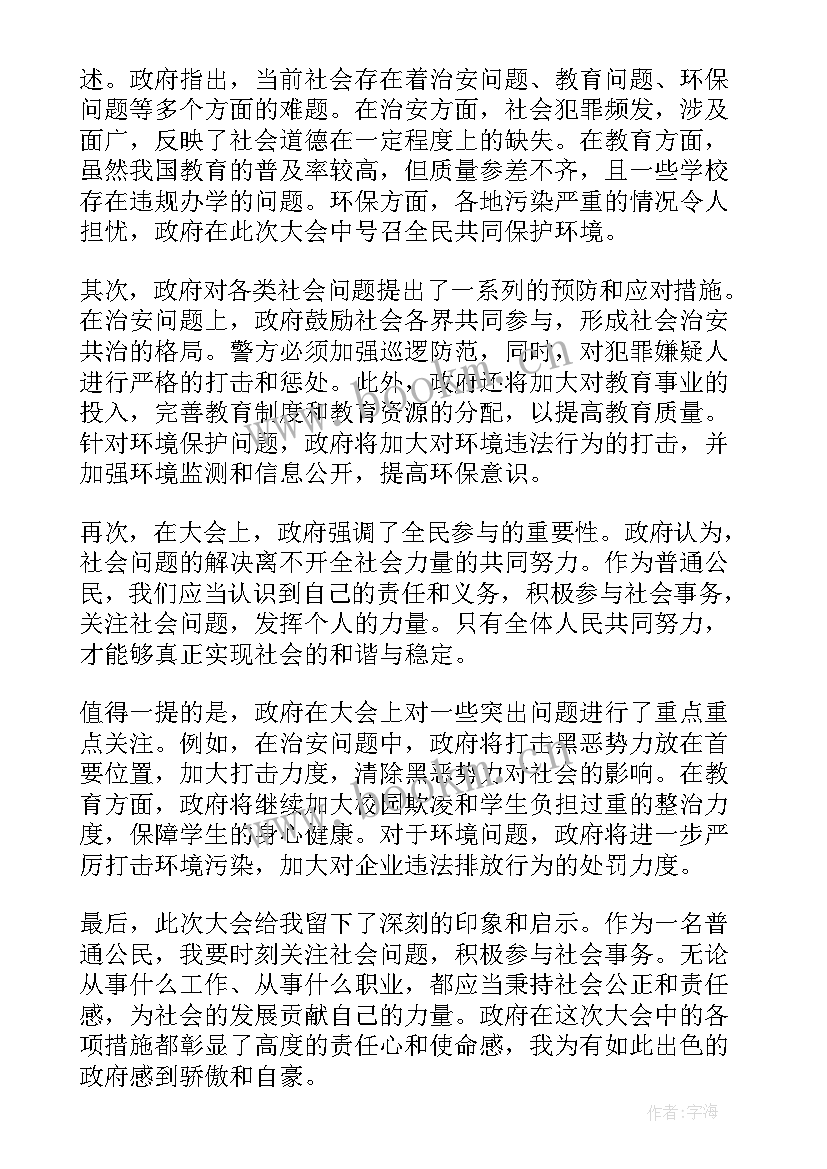 述。政府指出，当前社会存在着治安问题、教育问题、环保问题等多个方面的难题。在治安方面，社会犯罪频发，涉及面广，反映了社会道德在一定程度上的缺失。在教育方面，虽然我国教育的普及率较高，但质量参差不齐，且一些学校存在违规办学的问题。环保方面，各地污染严重的情况令人担忧，政府在此次大会中号召全民共同保护环境。

其次，政府对各类社会问题提出了一系列的预防和应对措施。在治安问题上，政府鼓励社会各界共同参与，形成社会治安共治的格局。警方必须加强巡逻防范，同时，对犯罪嫌疑人进行严格的打击和惩处。此外，政府还将加大对教育事业的投入，完善教育制度和教育资源的分配，以提高教育质量。针对环境保护问题，政府将加大对环境违法行为的打击，并加强环境监测和信息公开，提高环保意识。

再次，在大会上，政府强调了全民参与的重要性。政府认为，社会问题的解决离不开全社会力量的共同努力。作为普通公民，我们应当认识到自己的责任和义务，积极参与社会事务，关注社会问题，发挥个人的力量。只有全体人民共同努力，才能够真正实现社会的和谐与稳定。

值得一提的是，政府在大会上对一些突出问题进行了重点重点关注。例如，在治安问题中，政府将打击黑恶势力放在首要位置，加大打击力度，清除黑恶势力对社会的影响。在教育方面，政府将继续加大校园欺凌和学生负担过重的整治力度，保障学生的身心健康。对于环境问题，政府将进一步严厉打击环境污染，加大对企业违法排放行为的处罚力度。

最后，此次大会给我留下了深刻的印象和启示。作为一名普通公民，我要时刻关注社会问题，积极参与社会事务。无论从事什么工作、从事什么职业，都应当秉持社会公正和责任感，为社会的发展贡献自己的力量。政府在这次大会中的各项措施都彰显了高度的责任心和使命感，我为有如此出色的政府感到骄傲和自豪。

作者：宇海